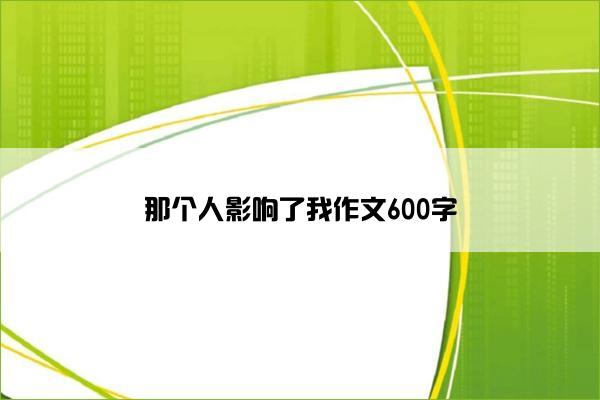 那个人影响了我作文600字